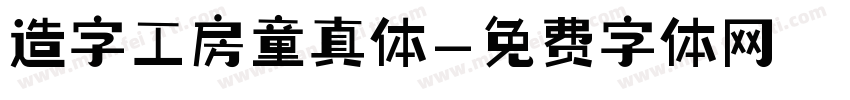 造字工房童真体-免费字体网